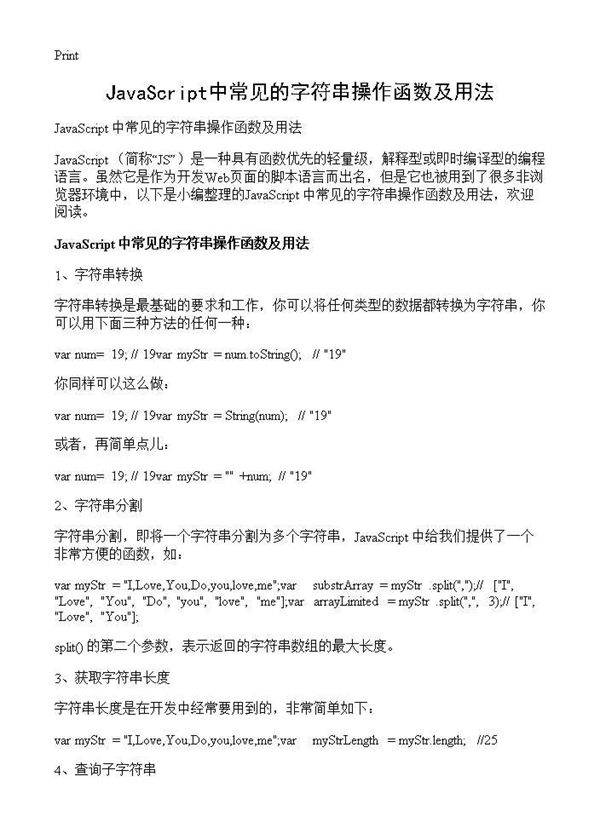 Print

JavaScript中常见的字符串操作函数及用法

JavaScript 中常见的字符串操作函数及用法

JavaScript（简称“JS”）是一种具有函数优先的轻量级，解释型或即时编译型的编程语言。虽然它是作为开发Web页面的脚本语言而出名，但是它也被用到了很多非浏览器环境中，以下是小编整理的JavaScript 中常见的字符串操作函数及用法，欢迎阅读。

JavaScript 中常见的字符串操作函数及用法

1、字符串转换

字符串转换是最基础的要求和工作，你可以将任何类型的数据都转换为字符串，你可以用下面三种方法的任何一种：

var num= 19; // 19var myStr = num.toString(); // "19"

你同样可以这么做：

var num= 19; // 19var myStr = String(num); // "19"

或者，再简单点儿：

var num= 19; // 19var myStr = "" +num; // "19"

2、字符串分割

字符串分割，即将一个字符串分割为多个字符串，JavaScript 中给我们提供了一个非常方便的函数，如：

var myStr = "I,Love,You,Do,you,love,me";var substrArray = myStr .split(",");// ["I", "Love", "You", "Do", "you", "love", "me"];var arrayLimited = myStr .split(",", 3);// ["I", "Love", "You"];

split() 的第二个参数，表示返回的字符串数组的最大长度。

3、获取字符串长度

字符串长度是在开发中经常要用到的，非常简单如下：

var myStr = "I,Love,You,Do,you,love,me";var myStrLength = myStr.length; //25

4、查询子字符串